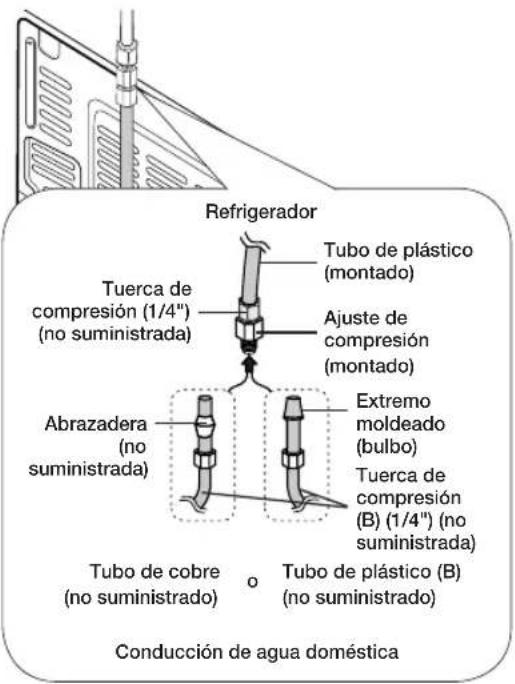 Refrigerador

Tubo de plástico (montado)

Tuerca de compresión (1/4") (no suministrada)

Ajuste de compresión (montado)

Abrazadera (no suministrada)

Extremo moldeado (bulbo)

Tuerca de compresión (B) (1/4") (no suministrada)

Tubo de cobre (no suministrado)

o

Tubo de plástico (B) (no suministrado)

Conducción de agua doméstica